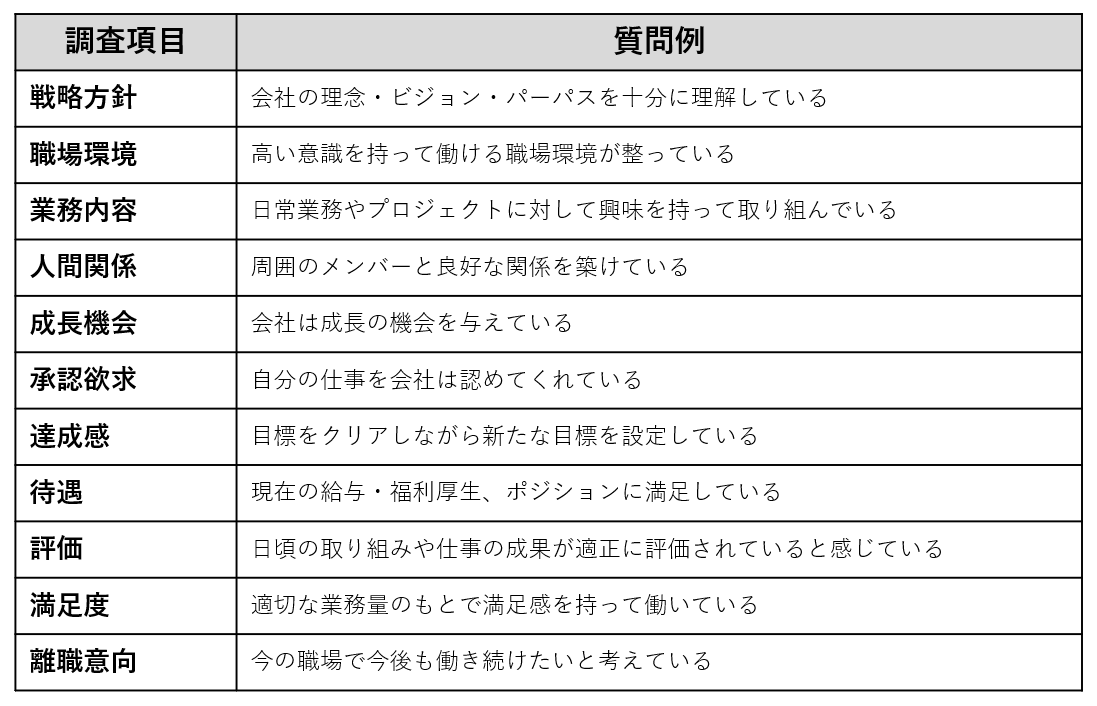 | 調査項目 | 質問例 |
|---|---|
| 戦略方針 | 会社の理念・ビジョン・パーパスを十分に理解している |
| 職場環境 | 高い意識を持って働ける職場環境が整っている |
| 業務内容 | 日常業務やプロジェクトに対して興味を持って取り組んでいる |
| 人間関係 | 周囲のメンバーと良好な関係を築けている |
| 成長機会 | 会社は成長の機会を与えている |
| 承認欲求 | 自分の仕事を会社は認めてくれている |
| 達成感 | 目標をクリアしながら新たな目標を設定している |
| 待遇 | 現在の給与・福利厚生、ポジションに満足している |
| 評価 | 日頃の取り組みや仕事の成果が適正に評価されていると感じている |
| 満足度 | 適切な業務量のもとで満足感を持って働いている |
| 離職意向 | 今の職場で今後も働き続けたいと考えている |